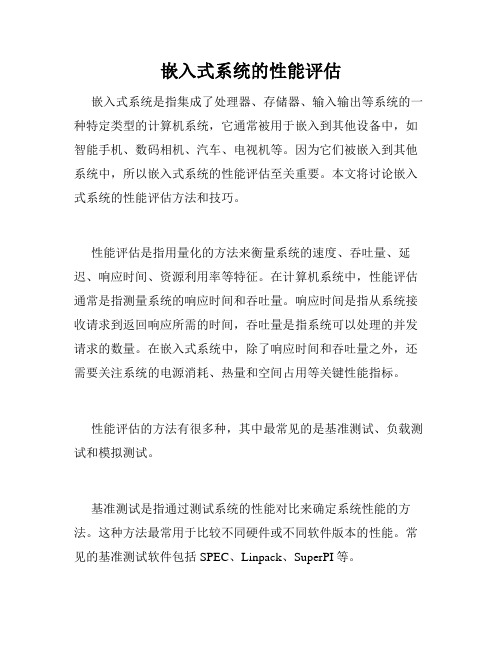 嵌入式系统的性能评估

嵌入式系统是指集成了处理器、存储器、输入输出等系统的一种特定类型的计算机系统，它通常被用于嵌入到其他设备中，如智能手机、数码相机、汽车、电视机等。因为它们被嵌入到其他系统中，所以嵌入式系统的性能评估至关重要。本文将讨论嵌入式系统的性能评估方法和技巧。

性能评估是指用量化的方法来衡量系统的速度、吞吐量、延迟、响应时间、资源利用率等特征。在计算机系统中，性能评估通常是指测量系统的响应时间和吞吐量。响应时间是指从系统接收请求到返回响应所需的时间，吞吐量是指系统可以处理的并发请求的数量。在嵌入式系统中，除了响应时间和吞吐量之外，还需要关注系统的电源消耗、热量和空间占用等关键性能指标。

性能评估的方法有很多种，其中最常见的是基准测试、负载测试和模拟测试。

基准测试是指通过测试系统的性能对比来确定系统性能的方法。这种方法最常用于比较不同硬件或不同软件版本的性能。常见的基准测试软件包括 SPEC、Linpack、SuperPI 等。